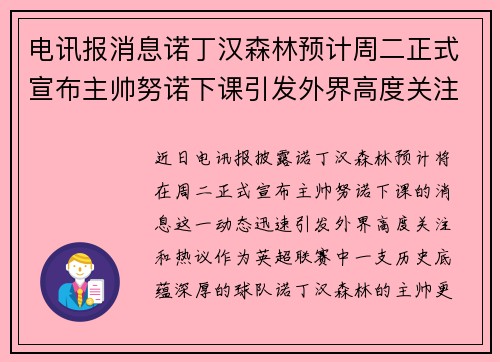 电讯报消息诺丁汉森林预计周二正式宣布主帅努诺下课引发外界高度关注

近日电讯报披露诺丁汉森林预计将在周二正式宣布主帅努诺下课的消息这一动态迅速引发外界高度关注和热议作为英超联赛中一支历史底蕴深厚的球队诺丁汉森林的主帅更